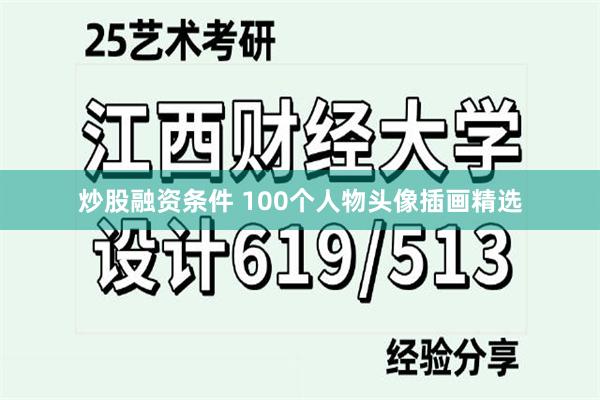 25艺术考研

江西财经大学

炒股融资条件 100个人物头像插画精选

设计619/513

经验分享